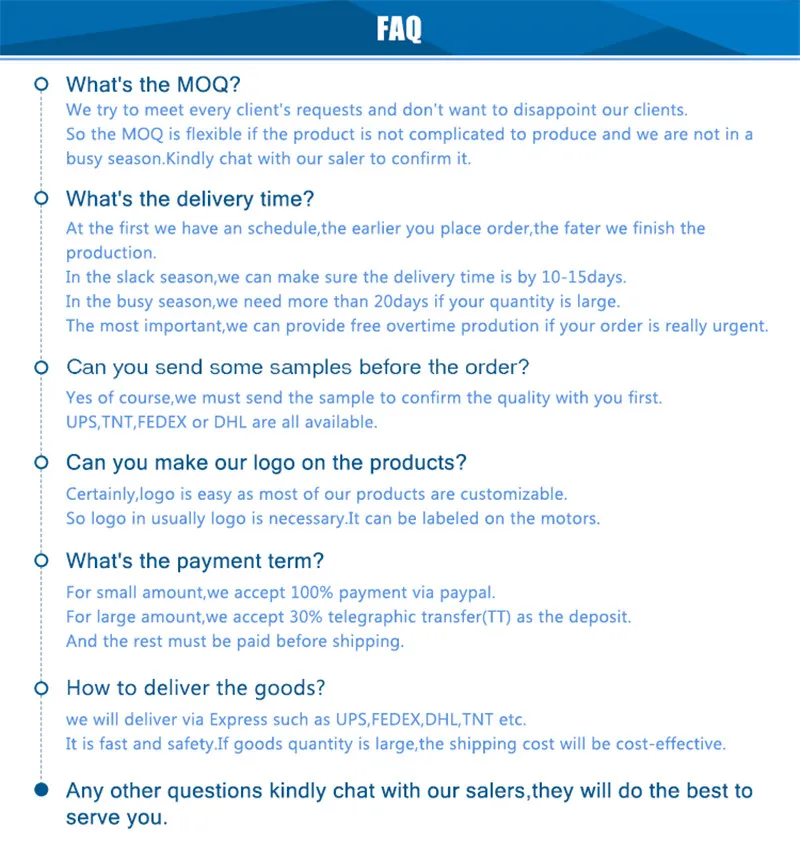 FAQ

What's the MOQ?
We try to meet every client's requests and don't want to disappoint our clients. So the MOQ is flexible if the product is not complicated to produce and we are not in a busy season.Kindly chat with our saler to confirm it.

What's the delivery time?
At the first we have an schedule,the earlier you place order,the fater we finish the production.
In the slack season,we can make sure the delivery time is by 10-15days.
In the busy season,we need more than 20days if your quantity is large.
The most important,we can provide free overtime prodution if your order is really urgent.

Can you send some samples before the order?
Yes of course,we must send the sample to confirm the quality with you first.
UPS,TNT,FEDEX or DHL are all available.

Can you make our logo on the products?
Certainly,logo is easy as most of our products are customizable.
So logo in usually logo is necessary.It can be labeled on the motors.

What's the payment term?
For small amount,we accept 100% payment via paypal.
For large amount,we accept 30% telegraphic transfer(TT) as the deposit.
And the rest must be paid before shipping.

How to deliver the goods?
we will deliver via Express such as UPS,FEDEX,DHL,TNT etc.
It is fast and safety.If goods quantity is large,the shipping cost will be cost-effective.

Any other questions kindly chat with our salers,they will do the best to serve you.